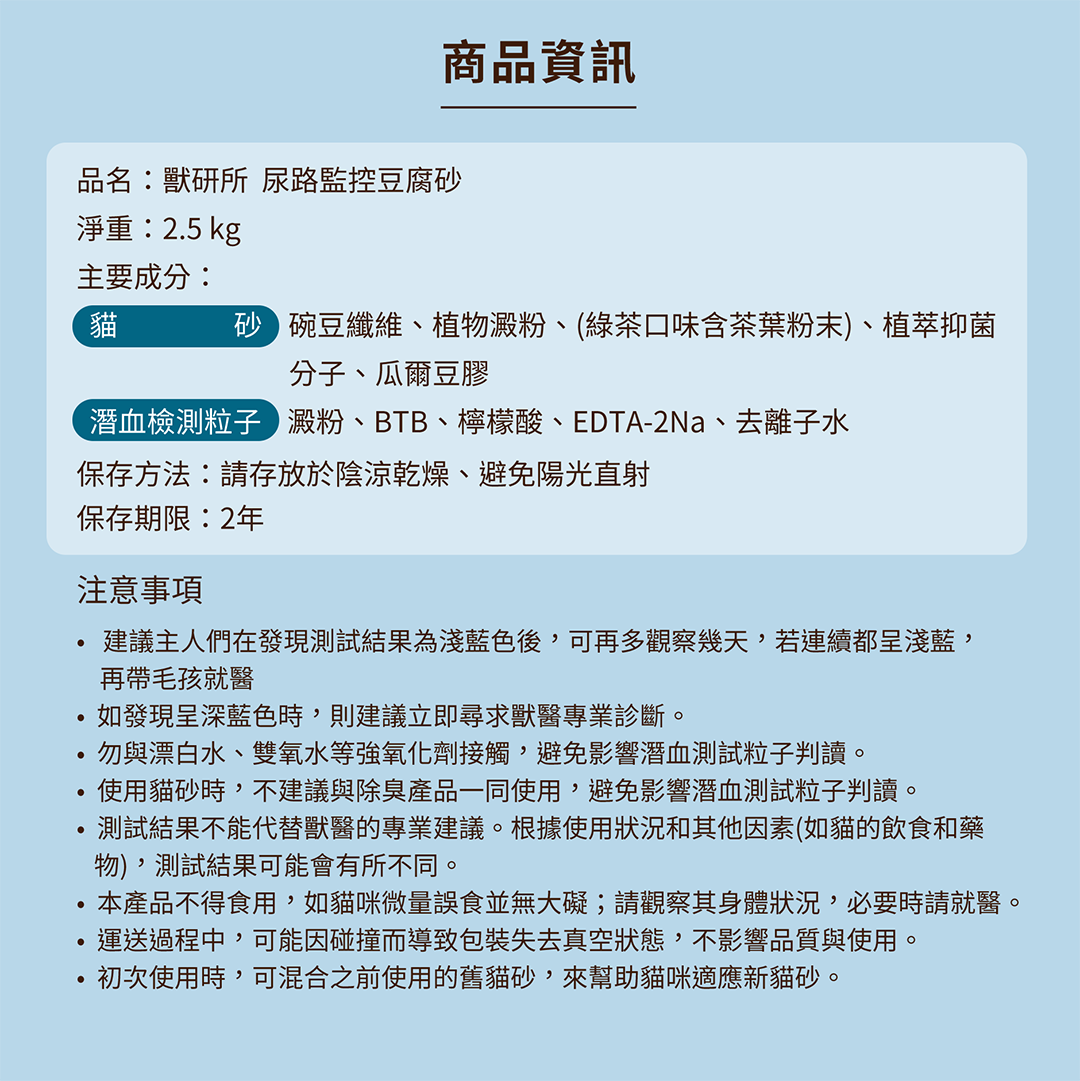 商品資訊

品名：獸研所 尿路監控豆腐砂
淨重：2.5 kg
主要成分：
貓　砂 碗豆纖維、植物澱粉、(綠茶口味含茶葉粉末)、植萃抑菌分子、瓜爾豆膠
潛血檢測粒子 澱粉、BTB、檸檬酸、EDTA-2Na、去離子水
保存方法：請存放於陰涼乾燥、避免陽光直射
保存期限：2年

注意事項

• 建議主人們在發現測試結果為淺藍色後，可再多觀察幾天，若連續都呈淺藍，再帶毛孩就醫
• 如發現呈深藍色時，則建議立即尋求獸醫專業診斷。
• 勿與漂白水、雙氧水等強氧化劑接觸，避免影響潛血測試粒子判讀。
• 使用貓砂時，不建議與除臭產品一同使用，避免影響潛血測試粒子判讀。
• 測試結果不能代替獸醫的專業建議。根據使用狀況和其他因素(如貓的飲食和藥物)，測試結果可能會有所不同。
• 本產品不得食用，如貓咪微量誤食並無大礙；請觀察其身體狀況，必要時請就醫。
• 運送過程中，可能因碰撞而導致包裝失去真空狀態，不影響品質與使用。
• 初次使用時，可混合之前使用的舊貓砂，來幫助貓咪適應新貓砂。